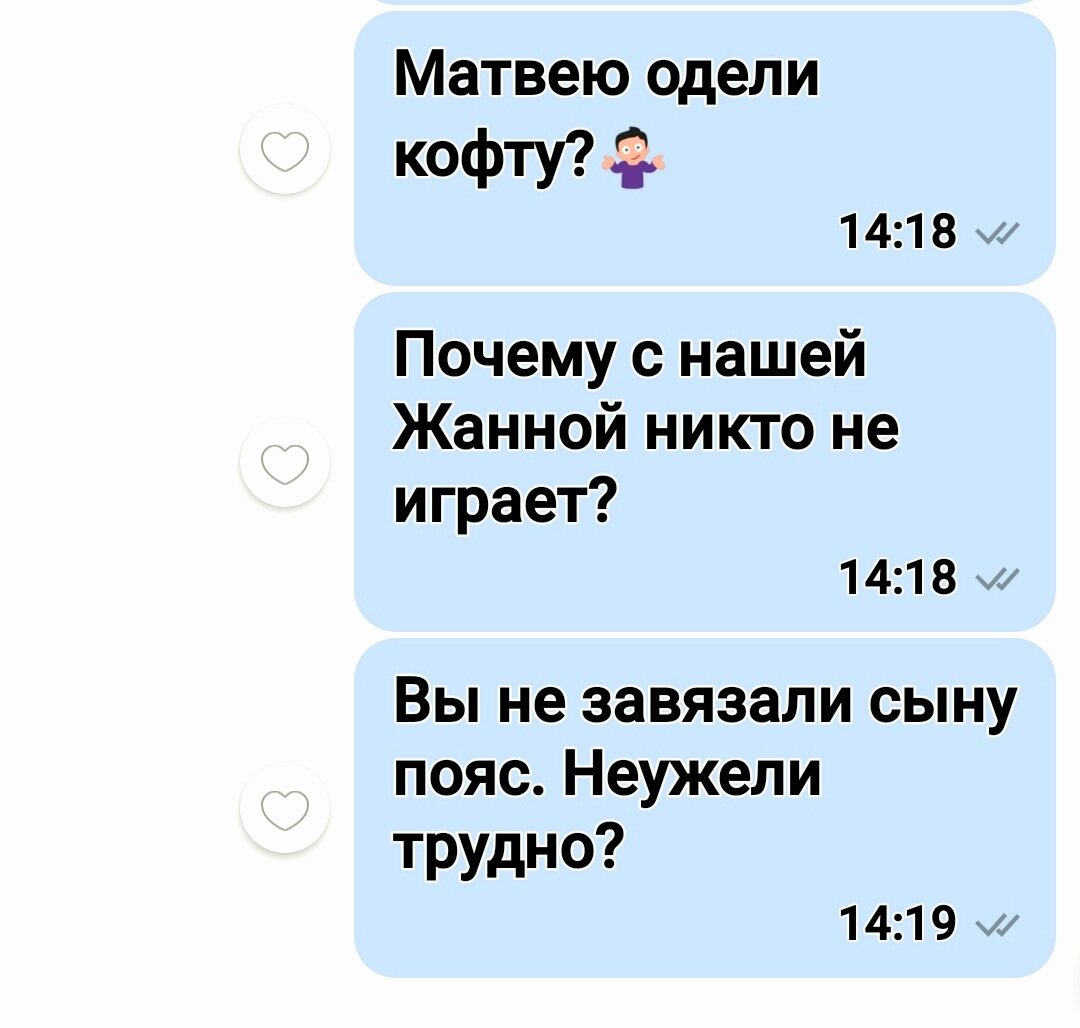 Матвею одели кофту?

14:18

Почему с нашей Жанной никто не играет?

14:18

Вы не завязали сыну пояс. Неужели трудно?

14:19